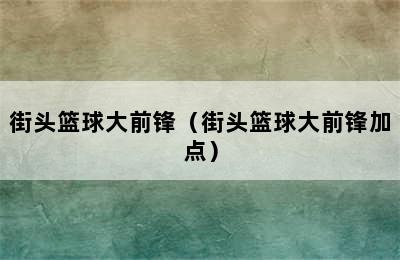 街头篮球大前锋（街头篮球大前锋加点）